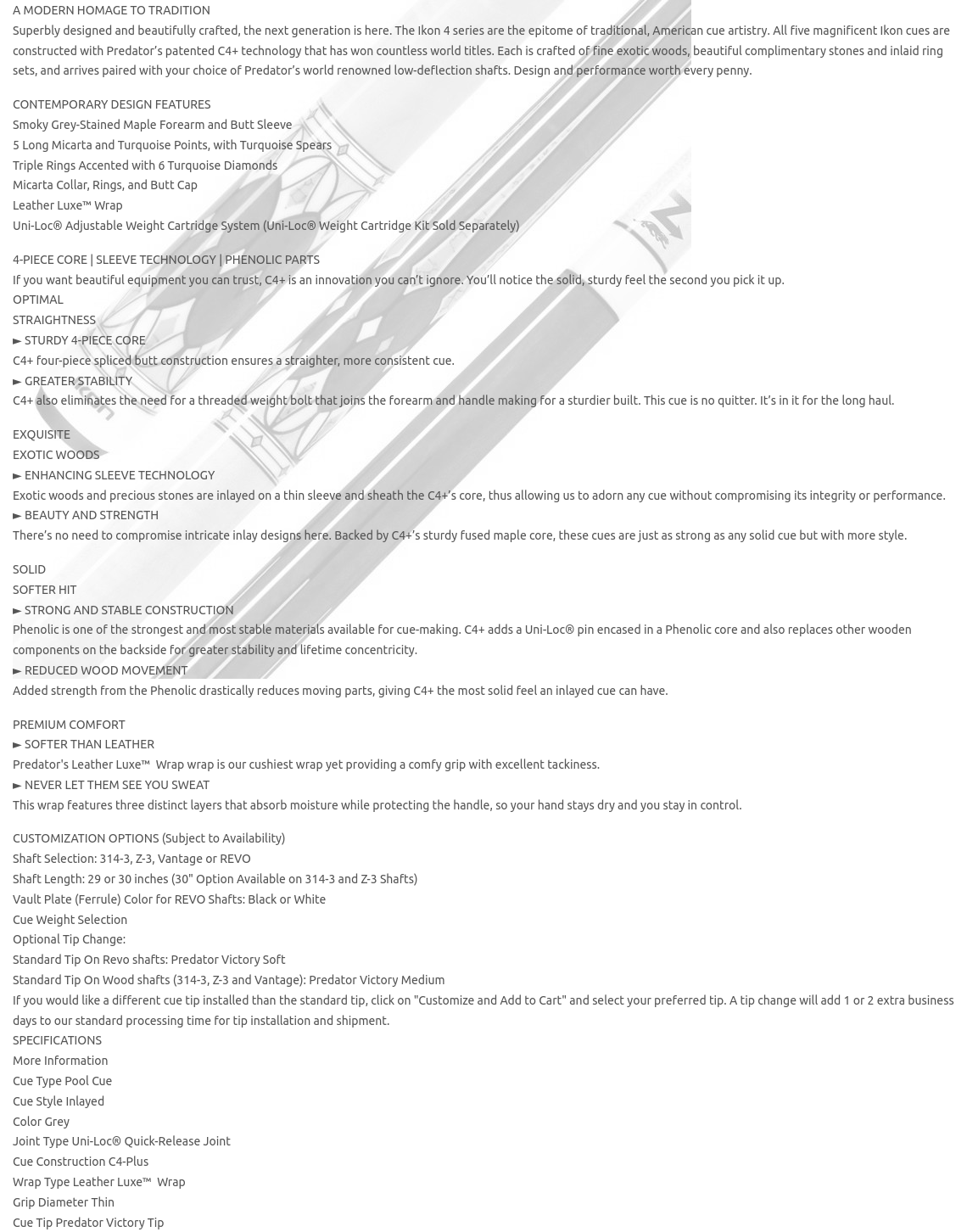 A MODERN HOMAGE TO TRADITION
Superbly designed and beautifully crafted, the next generation is here. The Ikon 4 series are the epitome of traditional, American cue artistry. All five magnificent Ikon cues are constructed with Predator's patented C4+ technology that has won countless world titles. Each is crafted of fine exotic woods, beautiful complimentary stones and inlaid ring sets, and arrives paired with your choice of Predator's world renowned low-deflection shafts. Design and performance worth every penny.

CONTEMPORARY DESIGN FEATURES
Smoky Grey-Stained Maple Forearm and Butt Sleeve
5 Long Micarta and Turquoise Points, with Turquoise Spears
Triple Rings Accented with 6 Turquoise Diamonds
Micarta Collar, Rings, and Butt Cap
Leather Luxe™ Wrap
Uni-Loc® Adjustable Weight Cartridge System (Uni-Loc® Weight Cartridge Kit Sold Separately)

4-PIECE CORE | SLEEVE TECHNOLOGY | PHENOLIC PARTS
If you want beautiful equipment you can trust, C4+ is an innovation you can't ignore. You'll notice the solid, sturdy feel the second you pick it up.
OPTIMAL
STRAIGHTNESS
► STURDY 4-PIECE CORE
C4+ four-piece spliced butt construction ensures a straighter, more consistent cue.
► GREATER STABILITY
C4+ also eliminates the need for a threaded weight bolt that joins the forearm and handle making for a sturdier built. This cue is no quitter. It's in it for the long haul.

EXQUISITE
EXOTIC WOODS
► ENHANCING SLEEVE TECHNOLOGY
Exotic woods and precious stones are inlayed on a thin sleeve and sheath the C4+'s core, thus allowing us to adorn any cue without compromising its integrity or performance.
► BEAUTY AND STRENGTH
There's no need to compromise intricate inlay designs here. Backed by C4+'s sturdy fused maple core, these cues are just as strong as any solid cue but with more style.

SOLID
SOFTER HIT
► STRONG AND STABLE CONSTRUCTION
Phenolic is one of the strongest and most stable materials available for cue-making. C4+ adds a Uni-Loc® pin encased in a Phenolic core and also replaces other wooden components on the backside for greater stability and lifetime concentricity.
► REDUCED WOOD MOVEMENT
Added strength from the Phenolic drastically reduces moving parts, giving C4+ the most solid feel an inlayed cue can have.

PREMIUM COMFORT
► SOFTER THAN LEATHER
Predator's Leather Luxe™ Wrap wrap is our cushiest wrap yet providing a comfy grip with excellent tackiness.
► NEVER LET THEM SEE YOU SWEAT
This wrap features three distinct layers that absorb moisture while protecting the handle, so your hand stays dry and you stay in control.

CUSTOMIZATION OPTIONS (Subject to Availability)
Shaft Selection: 314-3, Z-3, Vantage or REVO
Shaft Length: 29 or 30 inches (30" Option Available on 314-3 and Z-3 Shafts)
Vault Plate (Ferrule) Color for REVO Shafts: Black or White
Cue Weight Selection
Optional Tip Change:
Standard Tip On Revo shafts: Predator Victory Soft
Standard Tip On Wood shafts (314-3, Z-3 and Vantage): Predator Victory Medium
If you would like a different cue tip installed than the standard tip, click on "Customize and Add to Cart" and select your preferred tip. A tip change will add 1 or 2 extra business days to our standard processing time for tip installation and shipment.
SPECIFICATIONS
More Information
Cue Type Pool Cue
Cue Style Inlayed
Color Grey
Joint Type Uni-Loc® Quick-Release Joint
Cue Construction C4-Plus
Wrap Type Leather Luxe™ Wrap
Grip Diameter Thin
Cue Tip Predator Victory Tip